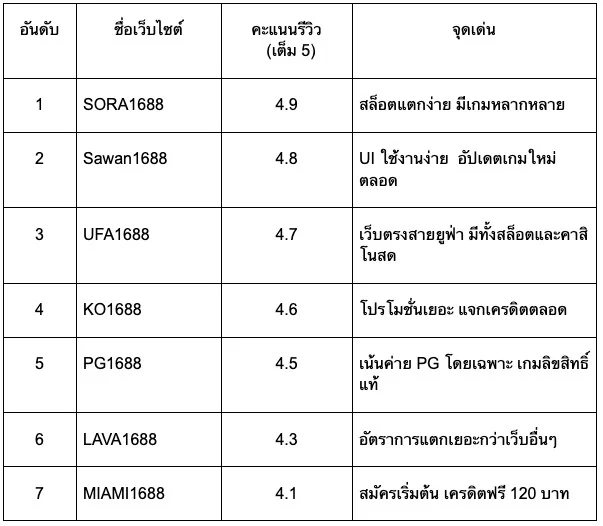 | อันดับ | ชื่อเว็บไซต์ | คะแนนรีวิว (เต็ม 5) | จุดเด่น |
|---|---|---|---|
| 1 | SORA1688 | 4.9 | สล็อตแตกง่าย มีเกมหลากหลาย |
| 2 | Sawan1688 | 4.8 | UI ใช้งานง่าย อัปเดตเกมใหม่ตลอด |
| 3 | UFA1688 | 4.7 | เว็บตรงสายยูฟ่า มีทั้งสล็อตและคาสิโนสด |
| 4 | KO1688 | 4.6 | โปรโมชั่นเยอะ แจกเครดิตตลอด |
| 5 | PG1688 | 4.5 | เน้นค่าย PG โดยเฉพาะ เกมลิขสิทธิ์แท้ |
| 6 | LAVA1688 | 4.3 | อัตราการแตกเยอะกว่าเว็บอื่นๆ |
| 7 | MIAMI1688 | 4.1 | สมัครเริ่มต้น เครดิตฟรี 120 บาท |